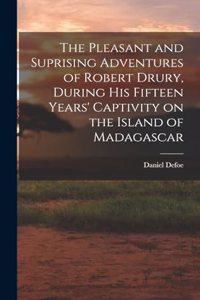 The Pleasant and Suprising Adventures of Robert Drury, During His Fifteen Years' Captivity on the Island of Madagascar

Daniel Defoe